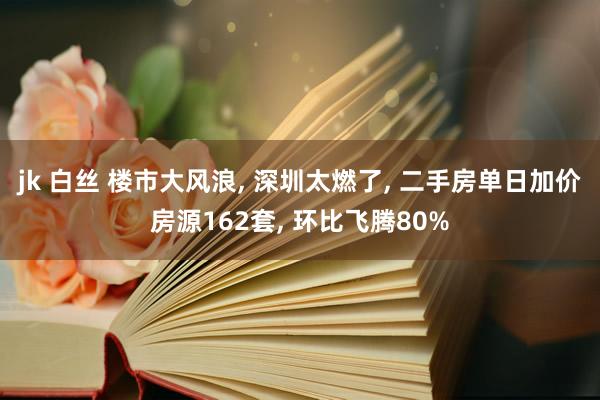 jk 白丝 楼市大风浪, 深圳太燃了, 二手房单日加价房源162套, 环比飞腾80%